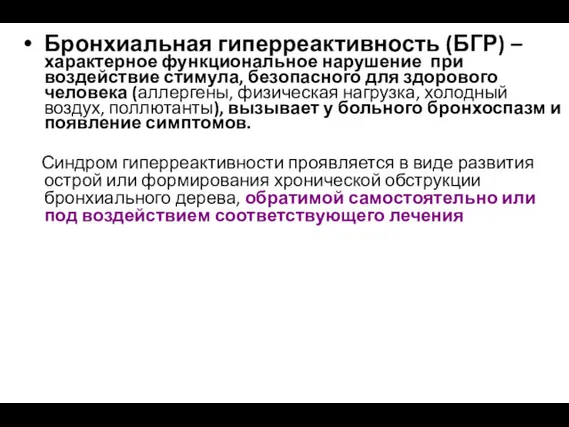 • Бронхиальная гиперреактивность (БГР) – характерное функциональное нарушение при воздействие стимула, безопасного для здорового человека (аллергены, физическая нагрузка, холодный воздух, поллютанты), вызывает у больного бронхоспазм и появление симптомов.

Синдром гиперреактивности проявляется в виде развития острой или формирования хронической обструкции бронхиального дерева, обратимой самостоятельно или под воздействием соответствующего лечения